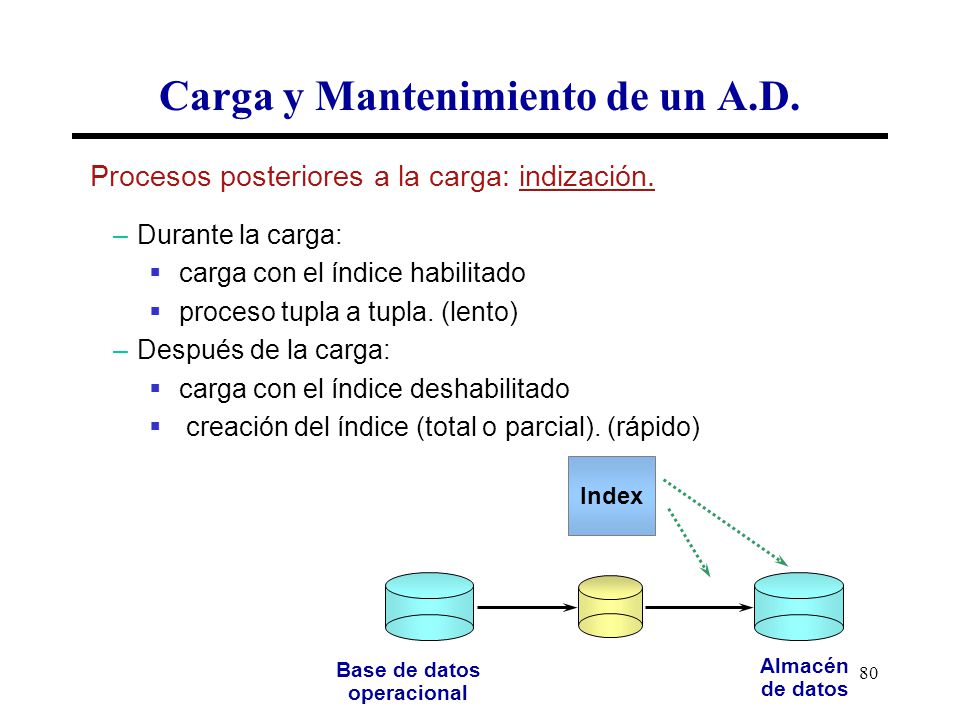 Carga y Mantenimiento de un A.D.

Procesos posteriores a la carga: indización.

– Durante la carga:
▪ carga con el índice habilitado
▪ proceso tupla a tupla. (lento)
– Después de la carga:
▪ carga con el índice deshabilitado
▪ creación del índice (total o parcial). (rápido)

Index

Base de datos operacional

Almacén de datos

80